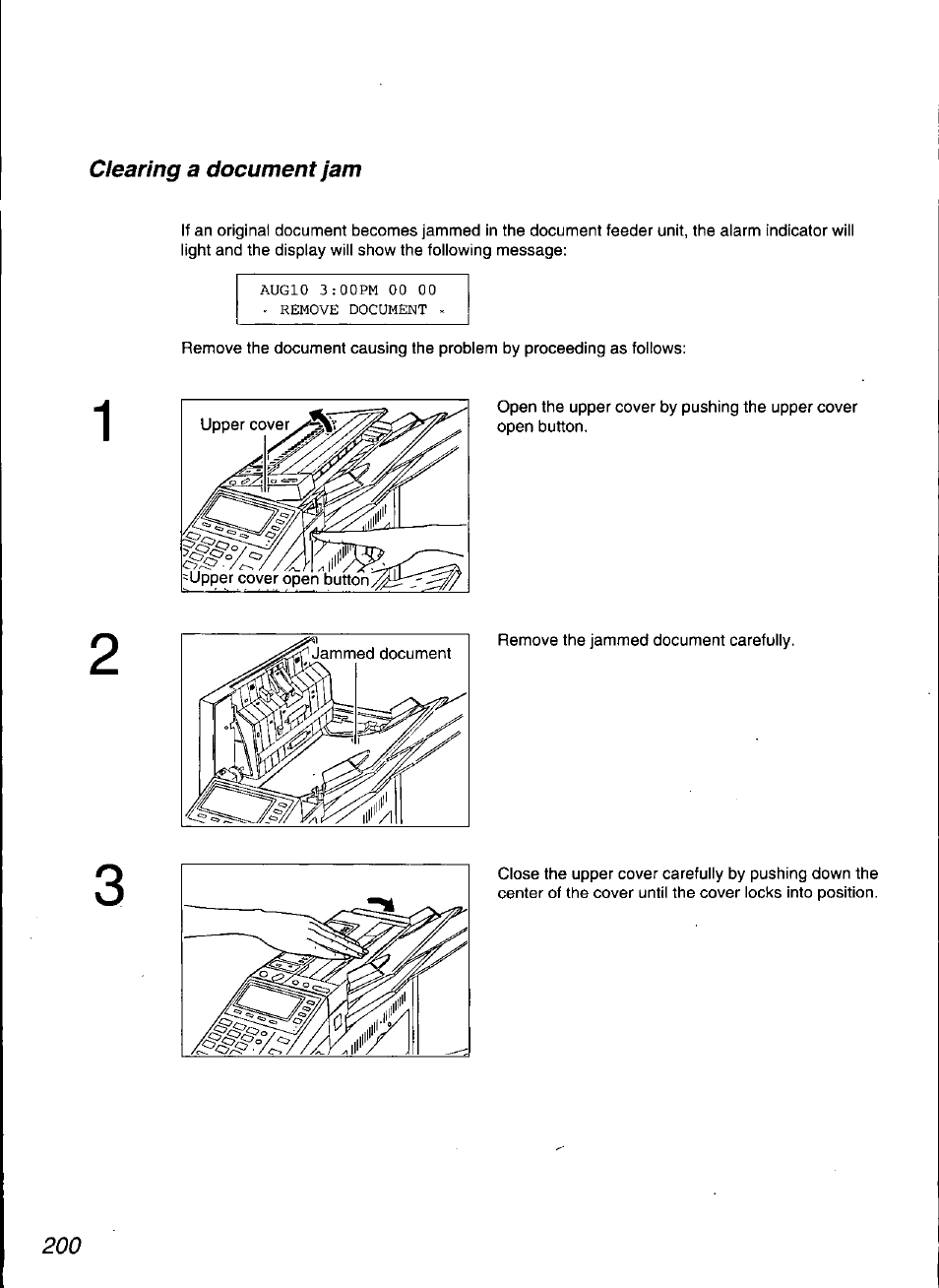 Clearing a document jam

If an original document becomes jammed in the document feeder unit, the alarm indicator will light and the display will show the following message:

AUG10 3:00PM 00 00
- REMOVE DOCUMENT -

Remove the document causing the problem by proceeding as follows:

1

Upper cover

Upper cover open button

Open the upper cover by pushing the upper cover open button.

2

Jammed document

Remove the jammed document carefully.

3

Close the upper cover carefully by pushing down the center of the cover until the cover locks into position.

200